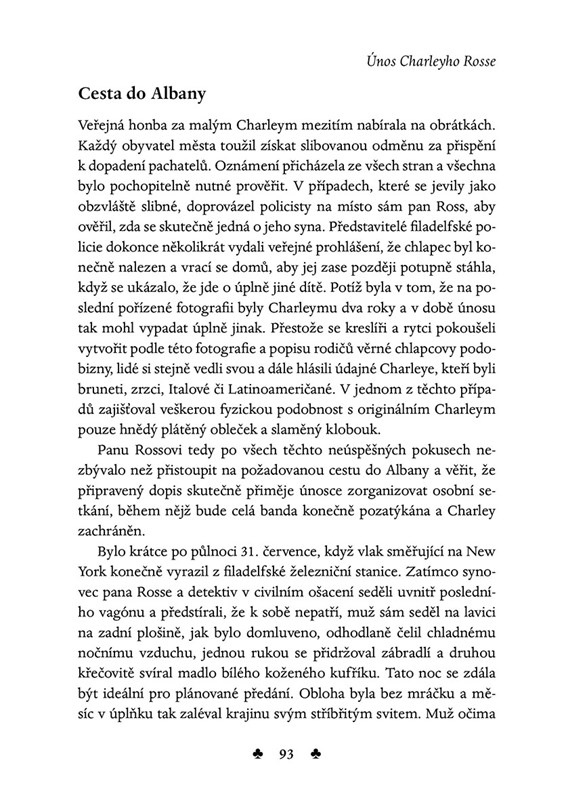 Únos Charleyho Rosse

Cesta do Albany

Veřejná honba za malým Charleym mezitím nabírala na obrátkách. Každý obyvatel města toužil získat slibovanou odměnu za přispění k dopadení pachatelů. Oznámení přicházela ze všech stran a všechna bylo pochopitelně nutné prověřit. V případech, které se jevily jako obzvláště slibné, doprovázel policisty na místo sám pan Ross, aby ověřil, zda se skutečně jedná o jeho syna. Představitelé filadelfské policie dokonce několikrát vydali veřejné prohlášení, že chlapec byl konečně nalezen a vrací se domů, aby jej zase později potupně stáhla, když se ukázalo, že jde o úplně jiné dítě. Potíž byla v tom, že na poslední pořízené fotografii byly Charleymu dva roky a v době únosu tak mohl vypadat úplně jinak. Přestože se kreslíři a rytci pokoušeli vytvořit podle této fotografie a popisu rodičů věrné chlapcovy podobizny, lidé si stejně vedli svou a dále hlásili údajné Charleye, kteří byli bruneti, zrzci, Italové či Latinoameričané. V jednom z těchto případů zajišťoval veškerou fyzickou podobnost s originálním Charleym pouze hnědý plátěný obleček a slaměný klobouk.

Panu Rossovi tedy po všech těchto neúspěšných pokusech nezbývalo než přistoupit na požadovanou cestu do Albany a věřit, že připravený dopis skutečně přiměje únosce zorganizovat osobní setkání, během nějž bude celá banda konečně pozatýkána a Charley zachráněn.

Bylo krátce po půlnoci 31. července, když vlak směřující na New York konečně vyrazil z filadelfské železniční stanice. Zatímco synovec pana Rosse a detektiv v civilním ošacení seděli uvnitř posledního vagónu a předstírali, že k sobě nepatří, muž sám seděl na lavici na zadní plošině, jak bylo domluveno, odhodlaně čelil chladnému nočnímu vzduchu, jednou rukou se přidržoval zábradlí a druhou křečovitě svíral madlo bílého koženého kufříku. Tato noc se zdála být ideální pro plánované předání. Obloha byla bez mráčku a měsíc v úplňku tak zaléval krajinu svým stříbřitým svitem. Muž očima

♣ 93 ♣